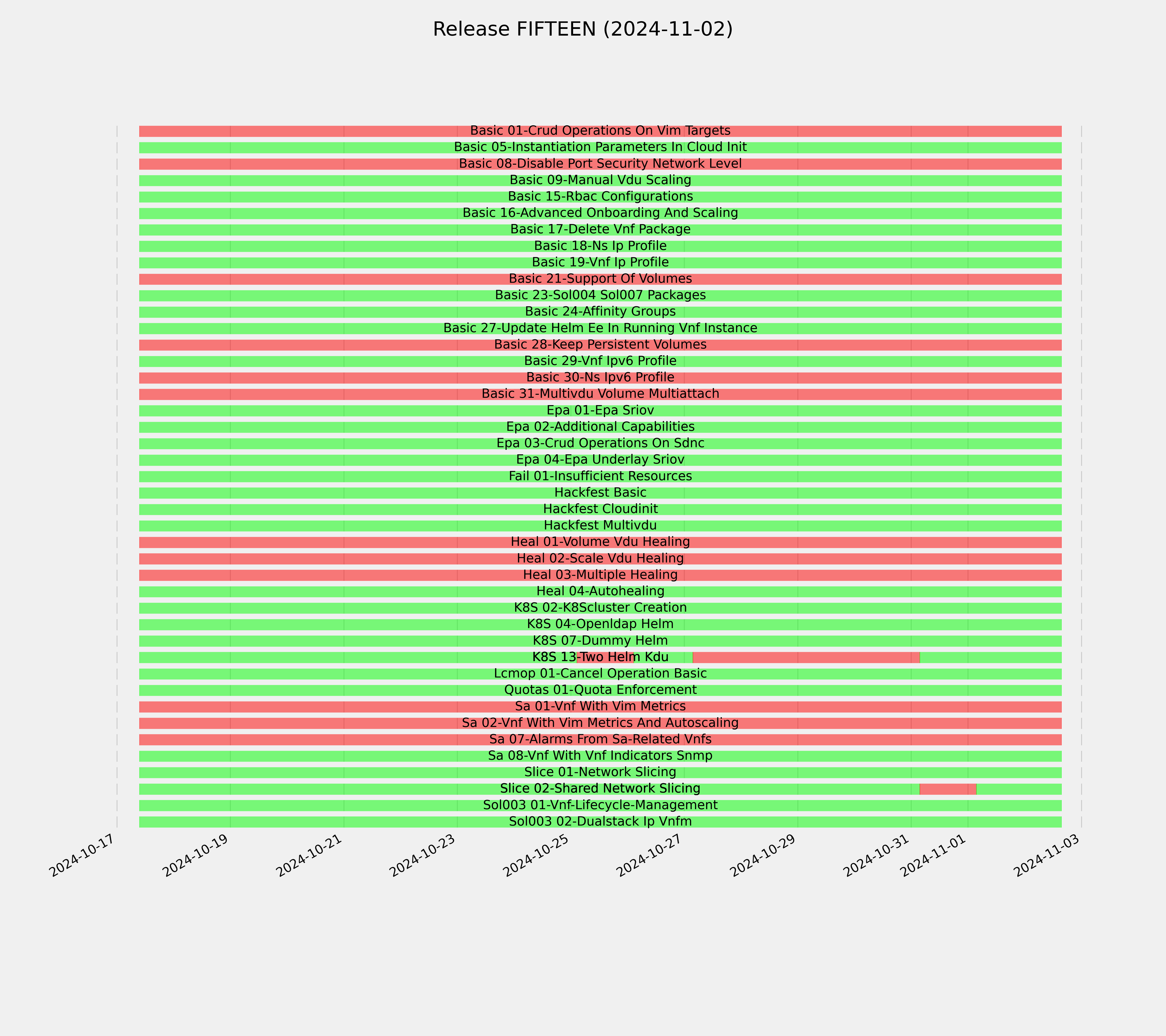 Release FIFTEEN (2024-11-02)

Basic 01-Crud Operations On Vim Targets
Basic 05-Instantiation Parameters In Cloud Init
Basic 08-Disable Port Security Network Level
Basic 09-Manual Vdu Scaling
Basic 15-Rbac Configurations
Basic 16-Advanced Onboarding And Scaling
Basic 17-Delete Vnf Package
Basic 18-Ns Ip Profile
Basic 19-Vnf Ip Profile
Basic 21-Support Of Volumes
Basic 23-Sol004 Sol007 Packages
Basic 24-Affinity Groups
Basic 27-Update Helm Ee In Running Vnf Instance
Basic 28-Keep Persistent Volumes
Basic 29-Vnf Ipv6 Profile
Basic 30-Ns Ipv6 Profile
Basic 31-Multivdu Volume Multiattach
Epa 01-Epa Sriov
Epa 02-Additional Capabilities
Epa 03-Crud Operations On Sdnc
Epa 04-Epa Underlay Sriov
Fail 01-Insufficient Resources
Hackfest Basic
Hackfest Cloudinit
Hackfest Multivdu
Heal 01-Volume Vdu Healing
Heal 02-Scale Vdu Healing
Heal 03-Multiple Healing
Heal 04-Autohealing
K8S 02-K8Scluster Creation
K8S 04-Openldap Helm
K8S 07-Dummy Helm
K8S 13-Two Helm Kdu
Lcmop 01-Cancel Operation Basic
Quotas 01-Quota Enforcement
Sa 01-Vnf With Vim Metrics
Sa 02-Vnf With Vim Metrics And Autoscaling
Sa 07-Alarms From Sa-Related Vnfs
Sa 08-Vnf With Vnf Indicators Snmp
Slice 01-Network Slicing
Slice 02-Shared Network Slicing
Sol003 01-Vnf-Lifecycle-Management
Sol003 02-Dualstack Ip Vnfm

2024-10-17
2024-10-19
2024-10-21
2024-10-23
2024-10-25
2024-10-27
2024-10-29
2024-10-31
2024-11-01
2024-11-03